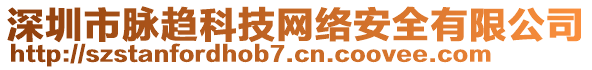 深圳市脉趋科技网络安全有限公司
http://szstanfordhob7.cn.coovee.com